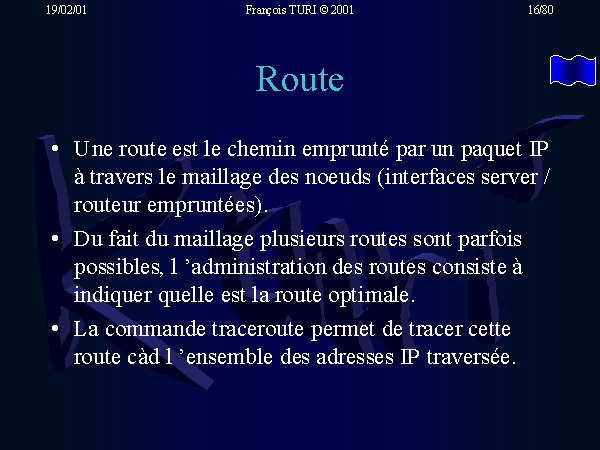 19/02/01 François TURI © 2001 16/80

Route

• Une route est le chemin emprunté par un paquet IP à travers le maillage des noeuds (interfaces server / routeur empruntées).

• Du fait du maillage plusieurs routes sont parfois possibles, l 'administration des routes consiste à indiquer quelle est la route optimale.

• La commande traceroute permet de tracer cette route càd l 'ensemble des adresses IP traversée.